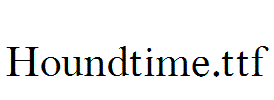 Houndtime.ttf